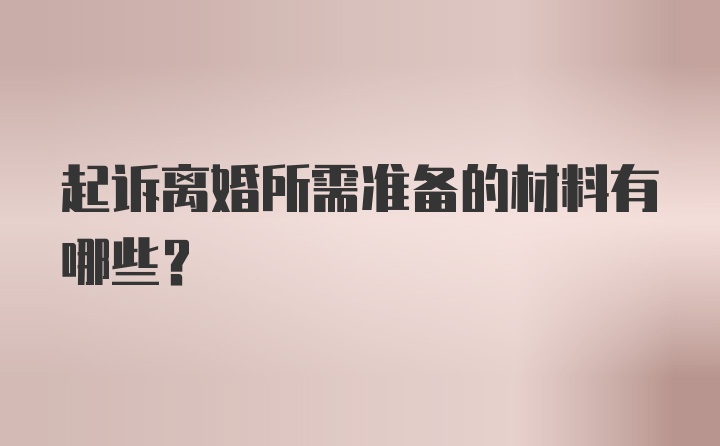 起诉离婚所需准备的材料有哪些？